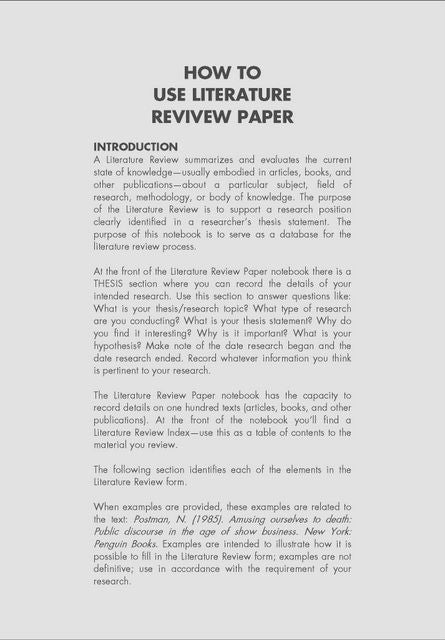 HOW TO
USE LITERATURE
REVIVEW PAPER

INTRODUCTION
A Literature Review summarizes and evaluates the current state of knowledge—usually embodied in articles, books, and other publications—about a particular subject, field of research, methodology, or body of knowledge. The purpose of the Literature Review is to support a research position clearly identified in a researcher's thesis statement. The purpose of this notebook is to serve as a database for the literature review process.

At the front of the Literature Review Paper notebook there is a THESIS section where you can record the details of your intended research. Use this section to answer questions like: What is your thesis/research topic? What type of research are you conducting? What is your thesis statement? Why do you find it interesting? Why is it important? What is your hypothesis? Make note of the date research began and the date research ended. Record whatever information you think is pertinent to your research.

The Literature Review Paper notebook has the capacity to record details on one hundred texts (articles, books, and other publications). At the front of the notebook you'll find a Literature Review Index—use this as a table of contents to the material you review.

The following section identifies each of the elements in the Literature Review form.

When examples are provided, these examples are related to the text: Postman, N. (1985). Amusing ourselves to death: Public discourse in the age of show business. New York: Penguin Books. Examples are intended to illustrate how it is possible to fill in the Literature Review form; examples are not definitive; use in accordance with the requirement of your research.